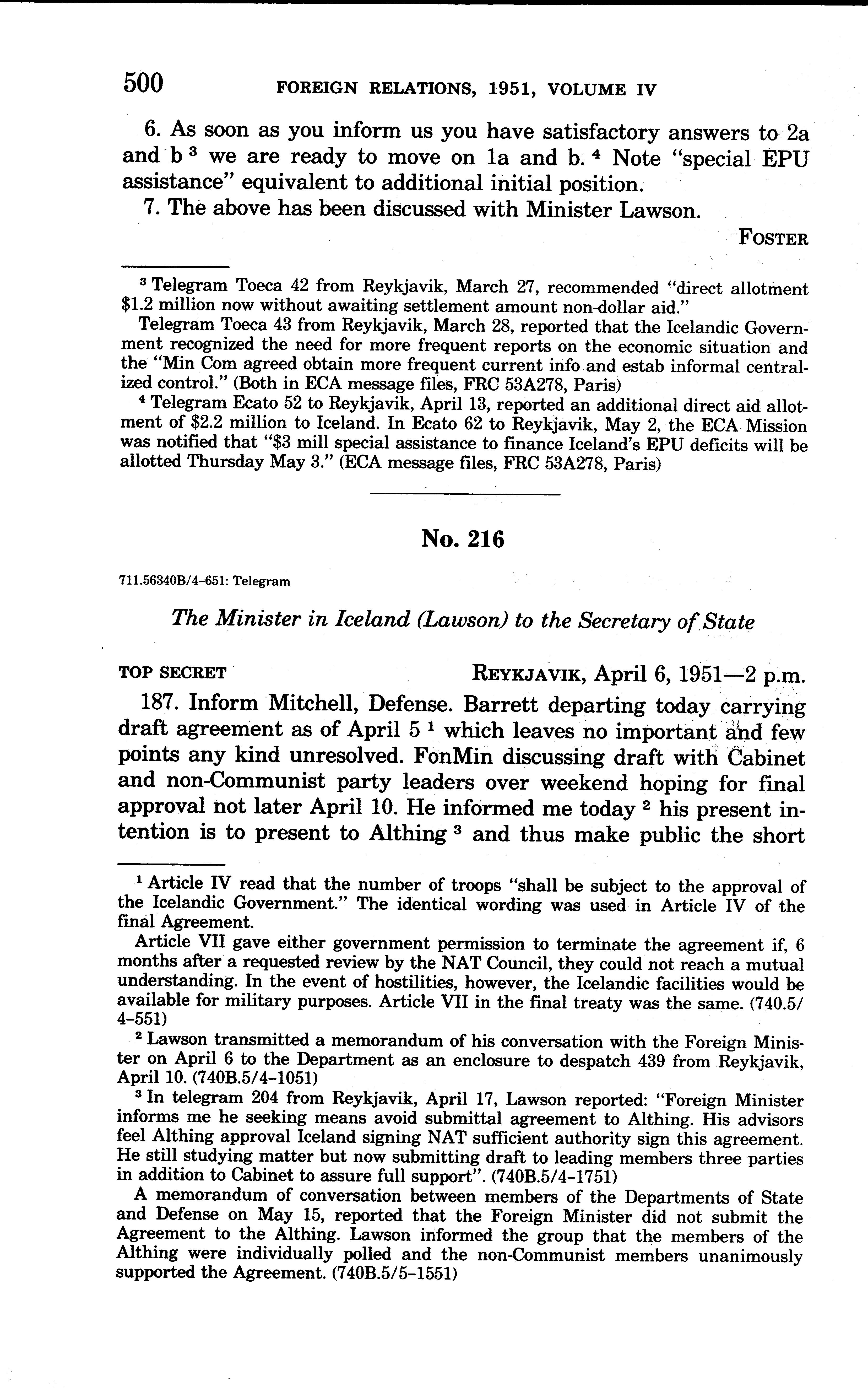 500 FOREIGN RELATIONS, 1951, VOLUME IV

6. As soon as you inform us you have satisfactory answers to 2a and b $^3$ we are ready to move on 1a and b. $^4$ Note "special EPU assistance" equivalent to additional initial position.

7. The above has been discussed with Minister Lawson.

FOSTER

$^3$ Telegram Toeca 42 from Reykjavik, March 27, recommended "direct allotment $1.2 million now without awaiting settlement amount non-dollar aid."

Telegram Toeca 43 from Reykjavik, March 28, reported that the Icelandic Government recognized the need for more frequent reports on the economic situation and the "Min Com agreed obtain more frequent current info and estab informal centralized control." (Both in ECA message files, FRC 53A278, Paris)

$^4$ Telegram Ecato 52 to Reykjavik, April 13, reported an additional direct aid allotment of $2.2 million to Iceland. In Ecato 62 to Reykjavik, May 2, the ECA Mission was notified that "$3 mill special assistance to finance Iceland's EPU deficits will be allotted Thursday May 3." (ECA message files, FRC 53A278, Paris)

No. 216

711.56340B/4-651: Telegram

The Minister in Iceland (Lawson) to the Secretary of State

TOP SECRET REYKJAVIK, April 6, 1951—2 p.m.

187. Inform Mitchell, Defense. Barrett departing today carrying draft agreement as of April 5 $^1$ which leaves no important and few points any kind unresolved. FonMin discussing draft with Cabinet and non-Communist party leaders over weekend hoping for final approval not later April 10. He informed me today $^2$ his present intention is to present to Althing $^3$ and thus make public the short

$^1$ Article IV read that the number of troops "shall be subject to the approval of the Icelandic Government." The identical wording was used in Article IV of the final Agreement.

Article VII gave either government permission to terminate the agreement if, 6 months after a requested review by the NAT Council, they could not reach a mutual understanding. In the event of hostilities, however, the Icelandic facilities would be available for military purposes. Article VII in the final treaty was the same. (740.5/4-551)

$^2$ Lawson transmitted a memorandum of his conversation with the Foreign Minister on April 6 to the Department as an enclosure to despatch 439 from Reykjavik, April 10. (740B.5/4-1051)

$^3$ In telegram 204 from Reykjavik, April 17, Lawson reported: "Foreign Minister informs me he seeking means avoid submittal agreement to Althing. His advisors feel Althing approval Iceland signing NAT sufficient authority sign this agreement. He still studying matter but now submitting draft to leading members three parties in addition to Cabinet to assure full support". (740B.5/4-1751)

A memorandum of conversation between members of the Departments of State and Defense on May 15, reported that the Foreign Minister did not submit the Agreement to the Althing. Lawson informed the group that the members of the Althing were individually polled and the non-Communist members unanimously supported the Agreement. (740B.5/5-1551)